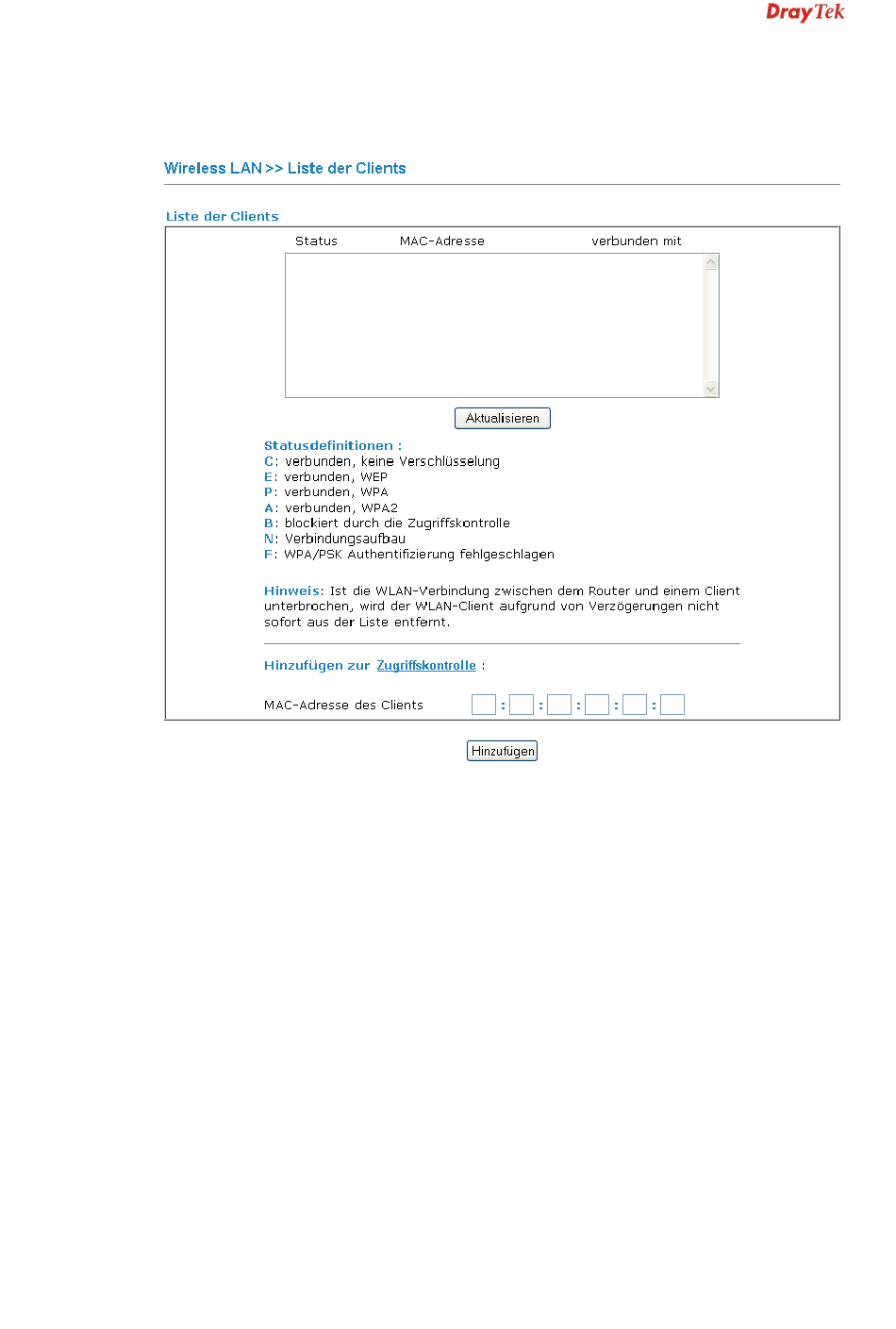 DrayTek

Wireless LAN >> Liste der Clients

Liste der Clients

Status MAC-Adresse verbunden mit

Aktualisieren

Statusdefinitionen :
C: verbunden, keine Verschlüsselung
E: verbunden, WEP
P: verbunden, WPA
A: verbunden, WPA2
B: blockiert durch die Zugriffskontrolle
N: Verbindungsaufbau
F: WPA/PSK Authentifizierung fehlgeschlagen

Hinweis: Ist die WLAN-Verbindung zwischen dem Router und einem Client unterbrochen, wird der WLAN-Client aufgrund von Verzögerungen nicht sofort aus der Liste entfernt.

Hinzufügen zur Zugriffskontrolle :

MAC-Adresse des Clients : : : : :

Hinzufügen